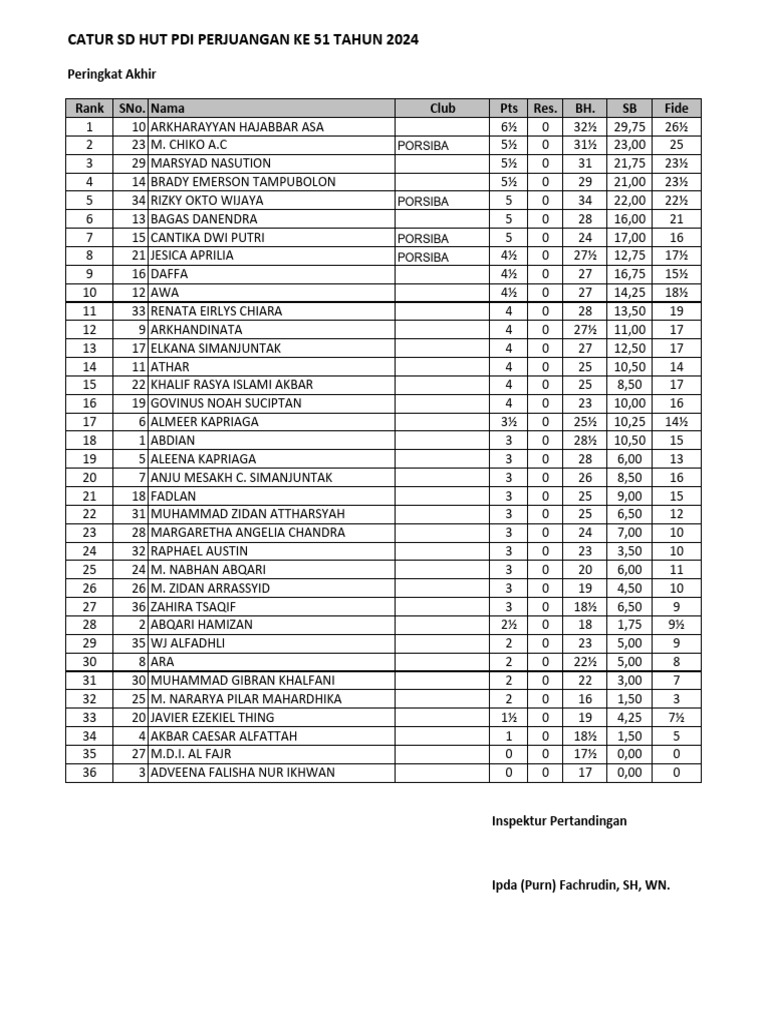 CATUR SD HUT PDI PERJUANGAN KE 51 TAHUN 2024

Peringkat Akhir

| Rank | SNo. | Nama | Club | Pts | Res. | BH. | SB | Fide |
|---|---|---|---|---|---|---|---|---|
| 1 | 10 | ARKHARAYYAN HAJABBAR ASA | | 6½ | 0 | 32½ | 29,75 | 26½ |
| 2 | 23 | M. CHIKO A.C | PORSIBA | 5½ | 0 | 31½ | 23,00 | 25 |
| 3 | 29 | MARSYAD NASUTION | | 5½ | 0 | 31 | 21,75 | 23½ |
| 4 | 14 | BRADY EMERSON TAMPUBOLON | | 5½ | 0 | 29 | 21,00 | 23½ |
| 5 | 34 | RIZKY OKTO WIJAYA | PORSIBA | 5 | 0 | 34 | 22,00 | 22½ |
| 6 | 13 | BAGAS DANENDRA | | 5 | 0 | 28 | 16,00 | 21 |
| 7 | 15 | CANTIKA DWI PUTRI | PORSIBA | 5 | 0 | 24 | 17,00 | 16 |
| 8 | 21 | JESICA APRILIA | PORSIBA | 4½ | 0 | 27½ | 12,75 | 17½ |
| 9 | 16 | DAFFA | | 4½ | 0 | 27 | 16,75 | 15½ |
| 10 | 12 | AWA | | 4½ | 0 | 27 | 14,25 | 18½ |
| 11 | 33 | RENATA EIRLYS CHIARA | | 4 | 0 | 28 | 13,50 | 19 |
| 12 | 9 | ARKHANDINATA | | 4 | 0 | 27½ | 11,00 | 17 |
| 13 | 17 | ELKANA SIMANJUNTAK | | 4 | 0 | 27 | 12,50 | 17 |
| 14 | 11 | ATHAR | | 4 | 0 | 25 | 10,50 | 14 |
| 15 | 22 | KHALIF RASYA ISLAMI AKBAR | | 4 | 0 | 25 | 8,50 | 17 |
| 16 | 19 | GOVINUS NOAH SUCIPTAN | | 4 | 0 | 23 | 10,00 | 16 |
| 17 | 6 | ALMEER KAPRIAGA | | 3½ | 0 | 25½ | 10,25 | 14½ |
| 18 | 1 | ABDIAN | | 3 | 0 | 28½ | 10,50 | 15 |
| 19 | 5 | ALEENA KAPRIAGA | | 3 | 0 | 28 | 6,00 | 13 |
| 20 | 7 | ANJU MESAKH C. SIMANJUNTAK | | 3 | 0 | 26 | 8,50 | 16 |
| 21 | 18 | FADLAN | | 3 | 0 | 25 | 9,00 | 15 |
| 22 | 31 | MUHAMMAD ZIDAN ATTHARSYAH | | 3 | 0 | 25 | 6,50 | 12 |
| 23 | 28 | MARGARETHA ANGELIA CHANDRA | | 3 | 0 | 24 | 7,00 | 10 |
| 24 | 32 | RAPHAEL AUSTIN | | 3 | 0 | 23 | 3,50 | 10 |
| 25 | 24 | M. NABHAN ABQARI | | 3 | 0 | 20 | 6,00 | 11 |
| 26 | 26 | M. ZIDAN ARRASSYID | | 3 | 0 | 19 | 4,50 | 10 |
| 27 | 36 | ZAHIRA TSAQIF | | 3 | 0 | 18½ | 6,50 | 9 |
| 28 | 2 | ABQARI HAMIZAN | | 2½ | 0 | 18 | 1,75 | 9½ |
| 29 | 35 | WJ ALFADHLI | | 2 | 0 | 23 | 5,00 | 9 |
| 30 | 8 | ARA | | 2 | 0 | 22½ | 5,00 | 8 |
| 31 | 30 | MUHAMMAD GIBRAN KHALFANI | | 2 | 0 | 22 | 3,00 | 7 |
| 32 | 25 | M. NARARYA PILAR MAHARDHIKA | | 2 | 0 | 16 | 1,50 | 3 |
| 33 | 20 | JAVIER EZEKIEL THING | | 1½ | 0 | 19 | 4,25 | 7½ |
| 34 | 4 | AKBAR CAESAR ALFATTAH | | 1 | 0 | 18½ | 1,50 | 5 |
| 35 | 27 | M.D.I. AL FAJR | | 0 | 0 | 17½ | 0,00 | 0 |
| 36 | 3 | ADVEENA FALISHA NUR IKHWAN | | 0 | 0 | 17 | 0,00 | 0 |

Inspektur Pertandingan

Ipda (Purn) Fachrudin, SH, WN.